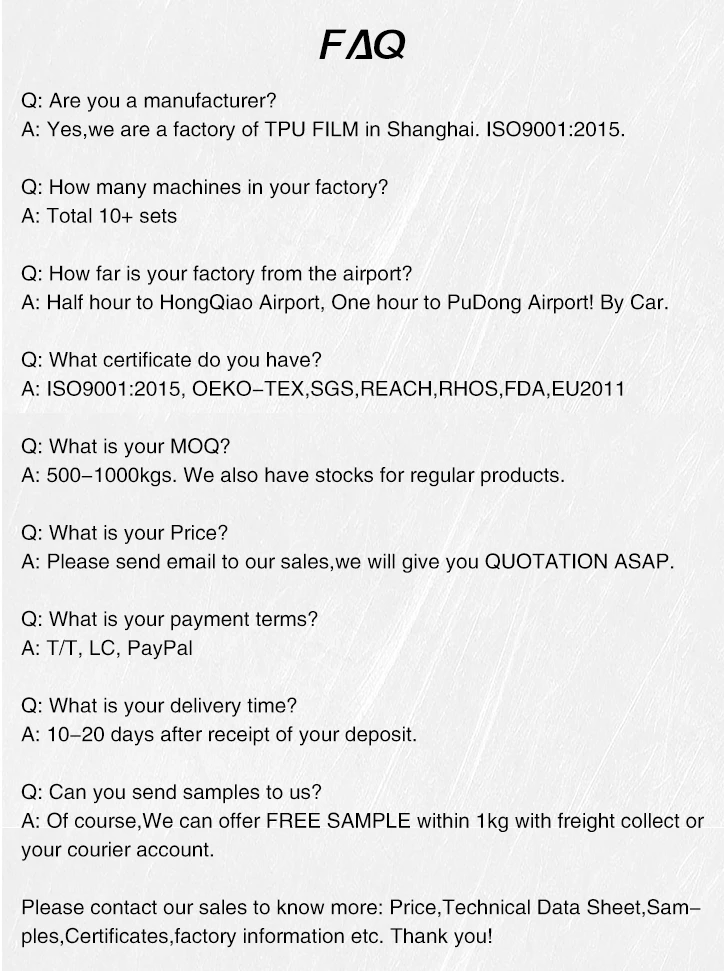 FAQ

Q: Are you a manufacturer?
A: Yes,we are a factory of TPU FILM in Shanghai. ISO9001:2015.

Q: How many machines in your factory?
A: Total 10+ sets

Q: How far is your factory from the airport?
A: Half hour to HongQiao Airport, One hour to PuDong Airport! By Car.

Q: What certificate do you have?
A: ISO9001:2015, OEKO-TEX,SGS,REACH,RHOS,FDA,EU2011

Q: What is your MOQ?
A: 500-1000kgs. We also have stocks for regular products.

Q: What is your Price?
A: Please send email to our sales,we will give you QUOTATION ASAP.

Q: What is your payment terms?
A: T/T, LC, PayPal

Q: What is your delivery time?
A: 10-20 days after receipt of your deposit.

Q: Can you send samples to us?
A: Of course,We can offer FREE SAMPLE within 1kg with freight collect or your courier account.

Please contact our sales to know more: Price,Technical Data Sheet,Samples,Certificates,factory information etc. Thank you!